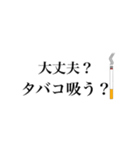 大丈夫？
タバコ吸う？